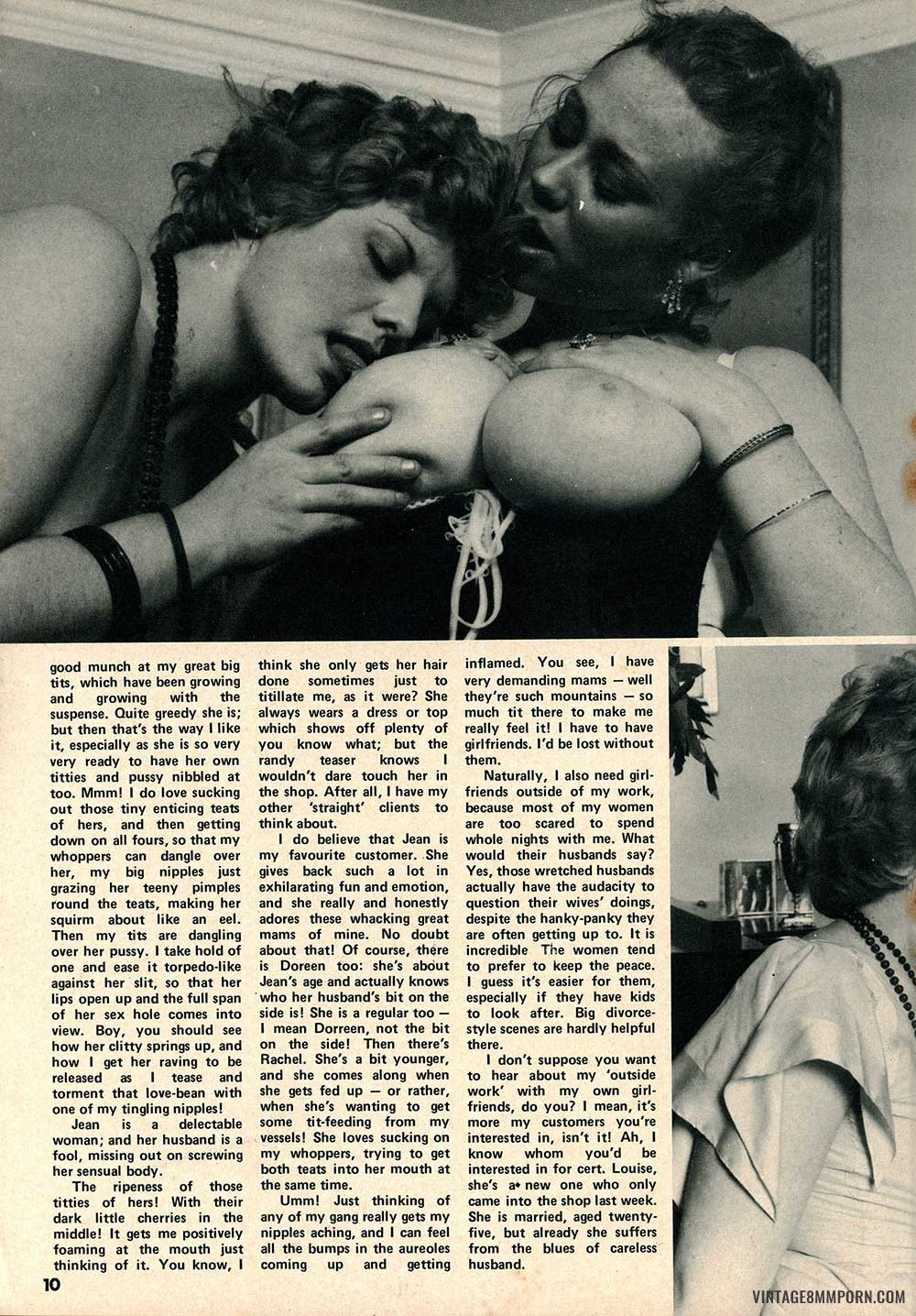 good munch at my great big tits, which have been growing and growing with the suspense. Quite greedy she is; but then that's the way I like it, especially as she is so very very ready to have her own titties and pussy nibbled at too. Mmm! I do love sucking out those tiny enticing teats of hers, and then getting down on all fours, so that my whoppers can dangle over her, my big nipples just grazing her teeny pimples round the teats, making her squirm about like an eel. Then my tits are dangling over her pussy. I take hold of one and ease it torpedo-like against her slit, so that her lips open up and the full span of her sex hole comes into view. Boy, you should see how her clitty springs up, and how I get her raving to be released as I tease and torment that love-bean with one of my tingling nipples!

Jean is a delectable woman; and her husband is a fool, missing out on screwing her sensual body.

The ripeness of those titties of hers! With their dark little cherries in the middle! It gets me positively foaming at the mouth just thinking of it. You know, I think she only gets her hair done sometimes just to titillate me, as it were? She always wears a dress or top which shows off plenty of you know what; but the randy teaser knows I wouldn't dare touch her in the shop. After all, I have my other 'straight' clients to think about.

I do believe that Jean is my favourite customer. She gives back such a lot in exhilarating fun and emotion, and she really and honestly adores these whacking great mams of mine. No doubt about that! Of course, there is Doreen too: she's about Jean's age and actually knows who her husband's bit on the side is! She is a regular too — I mean Dorreen, not the bit on the side! Then there's Rachel. She's a bit younger, and she comes along when she gets fed up — or rather, when she's wanting to get some tit-feeding from my vessels! She loves sucking on my whoppers, trying to get both teats into her mouth at the same time.

Umm! Just thinking of any of my gang really gets my nipples aching, and I can feel all the bumps in the aureoles coming up and getting inflamed. You see, I have very demanding mams — well they're such mountains — so much tit there to make me really feel it! I have to have girlfriends. I'd be lost without them.

Naturally, I also need girlfriends outside of my work, because most of my women are too scared to spend whole nights with me. What would their husbands say? Yes, those wretched husbands actually have the audacity to question their wives' doings, despite the hanky-panky they are often getting up to. It is incredible The women tend to prefer to keep the peace. I guess it's easier for them, especially if they have kids to look after. Big divorce-style scenes are hardly helpful there.

I don't suppose you want to hear about my 'outside work' with my own girlfriends, do you? I mean, it's more my customers you're interested in, isn't it! Ah, I know whom you'd be interested in for cert. Louise, she's a new one who only came into the shop last week. She is married, aged twenty-five, but already she suffers from the blues of careless husband.

10

VINTAGE8MMPORN.COM